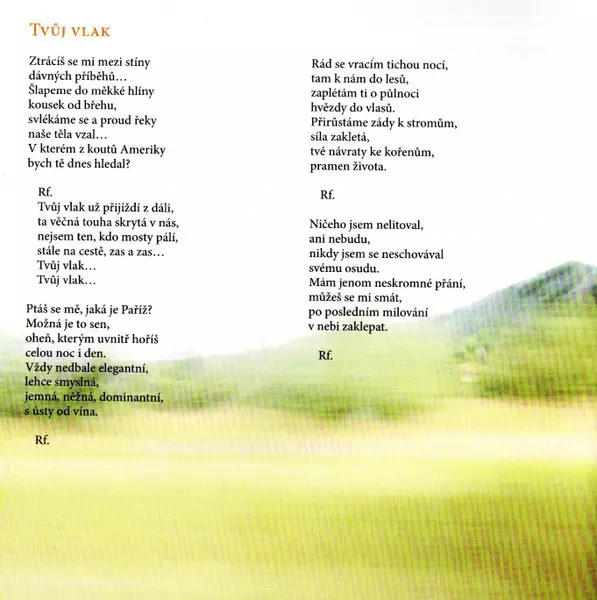 Tvůj vlak

Ztrácíš se mi mezi stíny
dávných příběhů…
Šlapeme do měkké hlíny
kousek od břehu,
svlékáme se a proud řeky
naše těla vzal…
V kterém z koutů Ameriky
bych tě dnes hledal?

Rf.
Tvůj vlak už přijíždí z dáli,
ta věčná touha skrytá v nás,
nejsem ten, kdo mosty pálí,
stále na cestě, zas a zas…
Tvůj vlak…
Tvůj vlak…

Ptáš se mě, jaká je Paříž?
Možná je to sen,
oheň, kterým uvnitř hoříš
celou noc i den.
Vždy nedbale elegantní,
lehce smyslná,
jemná, něžná, dominantní,
s ústy od vína.

Rf.

Rád se vracím tichou nocí,
tam k nám do lesů,
zaplétám ti o půlnoci
hvězdy do vlasů.
Přirůstáme zády k stromům,
síla zakletá,
tvé návraty ke kořenům,
pramen života.

Rf.

Ničeho jsem nelitoval,
ani nebudu,
nikdy jsem se neschovával
svému osudu.
Mám jenom neskromné přání,
můžeš se mi smát,
po posledním milování
v nebi zaklepat.

Rf.